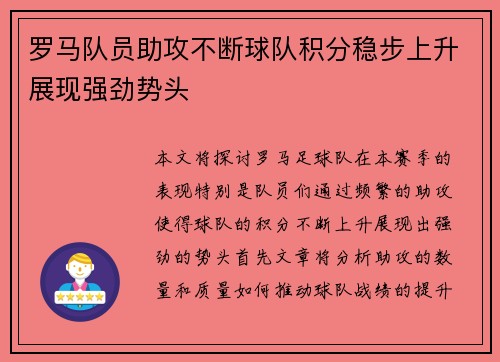 罗马队员助攻不断球队积分稳步上升展现强劲势头

本文将探讨罗马足球队在本赛季的表现特别是队员们通过频繁的助攻使得球队的积分不断上升展现出强劲的势头首先文章将分析助攻的数量和质量如何推动球队战绩的提升